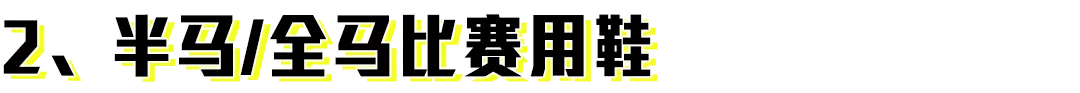 2、半马/全马比赛用鞋